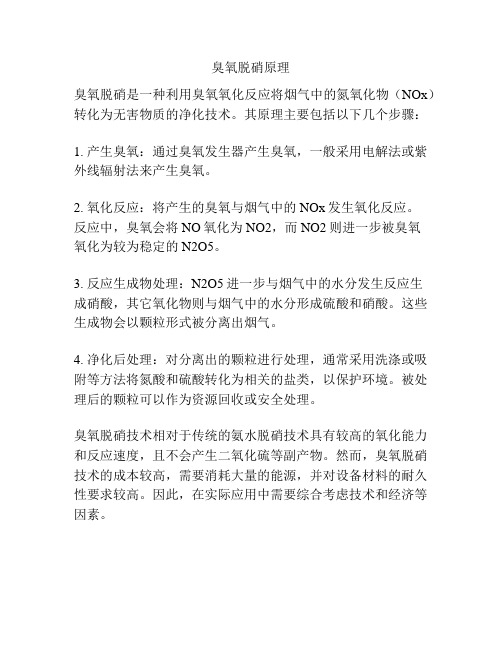 臭氧脱硝原理

臭氧脱硝是一种利用臭氧氧化反应将烟气中的氮氧化物（NOx）转化为无害物质的净化技术。其原理主要包括以下几个步骤：

1. 产生臭氧：通过臭氧发生器产生臭氧，一般采用电解法或紫外线辐射法来产生臭氧。

2. 氧化反应：将产生的臭氧与烟气中的 NOx 发生氧化反应。反应中，臭氧会将 NO 氧化为 NO2，而 NO2 则进一步被臭氧氧化为较为稳定的 N2O5。

3. 反应生成物处理：N2O5 进一步与烟气中的水分发生反应生成硝酸，其它氧化物则与烟气中的水分形成硫酸和硝酸。这些生成物会以颗粒形式被分离出烟气。

4. 净化后处理：对分离出的颗粒进行处理，通常采用洗涤或吸附等方法将氮酸和硫酸转化为相关的盐类，以保护环境。被处理后的颗粒可以作为资源回收或安全处理。

臭氧脱硝技术相对于传统的氨水脱硝技术具有较高的氧化能力和反应速度，且不会产生二氧化硫等副产物。然而，臭氧脱硝技术的成本较高，需要消耗大量的能源，并对设备材料的耐久性要求较高。因此，在实际应用中需要综合考虑技术和经济等因素。